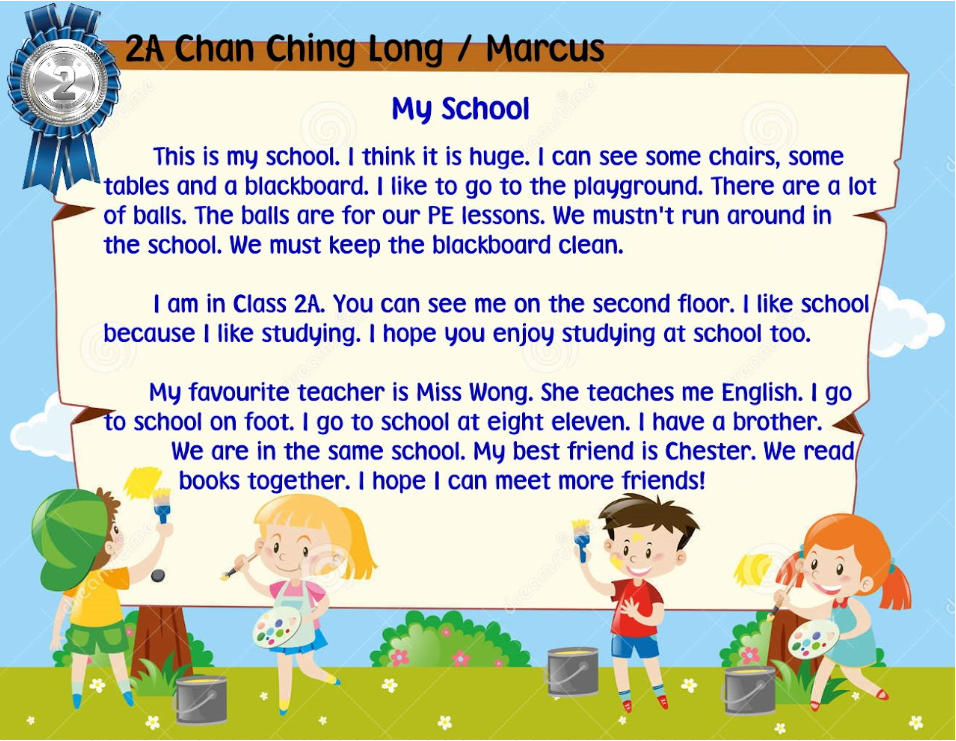 2

2A Chan Ching Long / Marcus

My School

This is my school. I think it is huge. I can see some chairs, some tables and a blackboard. I like to go to the playground. There are a lot of balls. The balls are for our PE lessons. We mustn't run around in the school. We must keep the blackboard clean.

I am in Class 2A. You can see me on the second floor. I like school because I like studying. I hope you enjoy studying at school too.

My favourite teacher is Miss Wong. She teaches me English. I go to school on foot. I go to school at eight eleven. I have a brother. We are in the same school. My best friend is Chester. We read books together. I hope I can meet more friends!